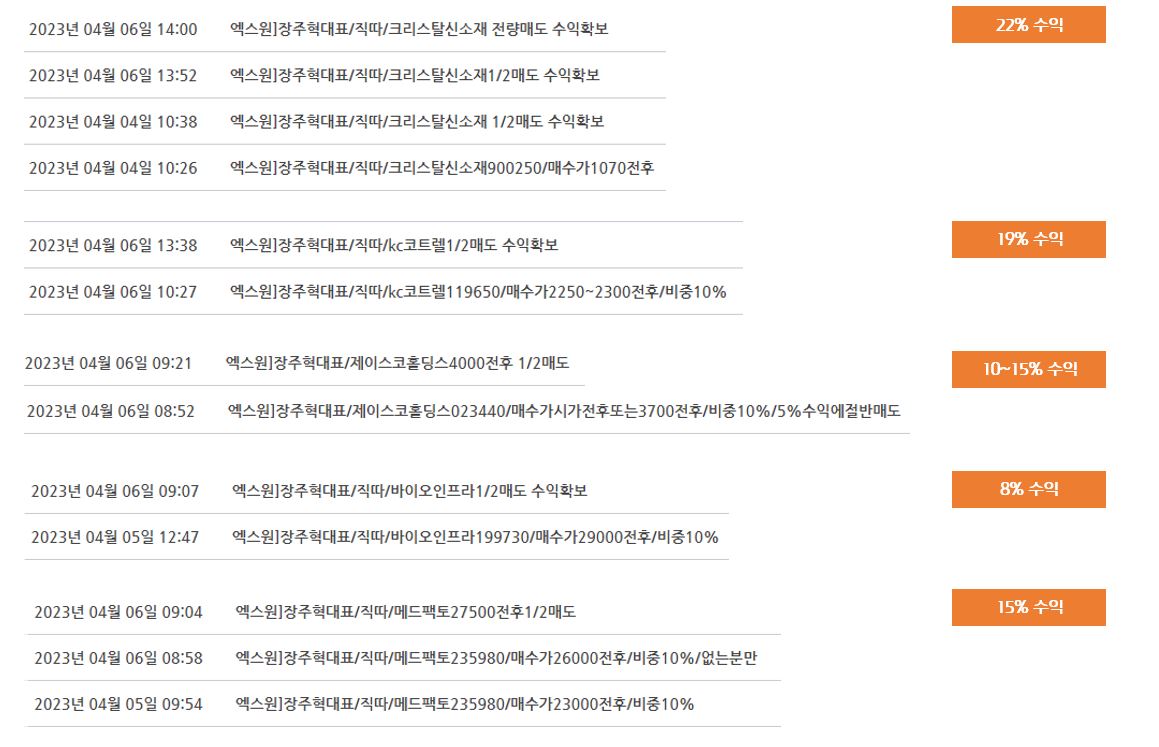 2023년 04월 06일 14:00 엑스원]장주혁대표/직따/크리스탈신소재 전량매도 수익확보

22% 수익

2023년 04월 06일 13:52 엑스원]장주혁대표/직따/크리스탈신소재1/2매도 수익확보

2023년 04월 04일 10:38 엑스원]장주혁대표/직따/크리스탈신소재 1/2매도 수익확보

2023년 04월 04일 10:26 엑스원]장주혁대표/직따/크리스탈신소재900250/매수가1070전후

2023년 04월 06일 13:38 엑스원]장주혁대표/직따/kc코트렐1/2매도 수익확보

19% 수익

2023년 04월 06일 10:27 엑스원]장주혁대표/직따/kc코트렐119650/매수가2250~2300전후/비중10%

2023년 04월 06일 09:21 엑스원]장주혁대표/제이스코홀딩스4000전후 1/2매도

10~15% 수익

2023년 04월 06일 08:52 엑스원]장주혁대표/제이스코홀딩스023440/매수가시가전후또는3700전후/비중10%/5%수익에절반매도

2023년 04월 06일 09:07 엑스원]장주혁대표/직따/바이오인프라1/2매도 수익확보

8% 수익

2023년 04월 05일 12:47 엑스원]장주혁대표/직따/바이오인프라199730/매수가29000전후/비중10%

2023년 04월 06일 09:04 엑스원]장주혁대표/직따/메드팩토27500전후1/2매도

15% 수익

2023년 04월 06일 08:58 엑스원]장주혁대표/직따/메드팩토235980/매수가26000전후/비중10%/없는분만

2023년 04월 05일 09:54 엑스원]장주혁대표/직따/메드팩토235980/매수가23000전후/비중10%